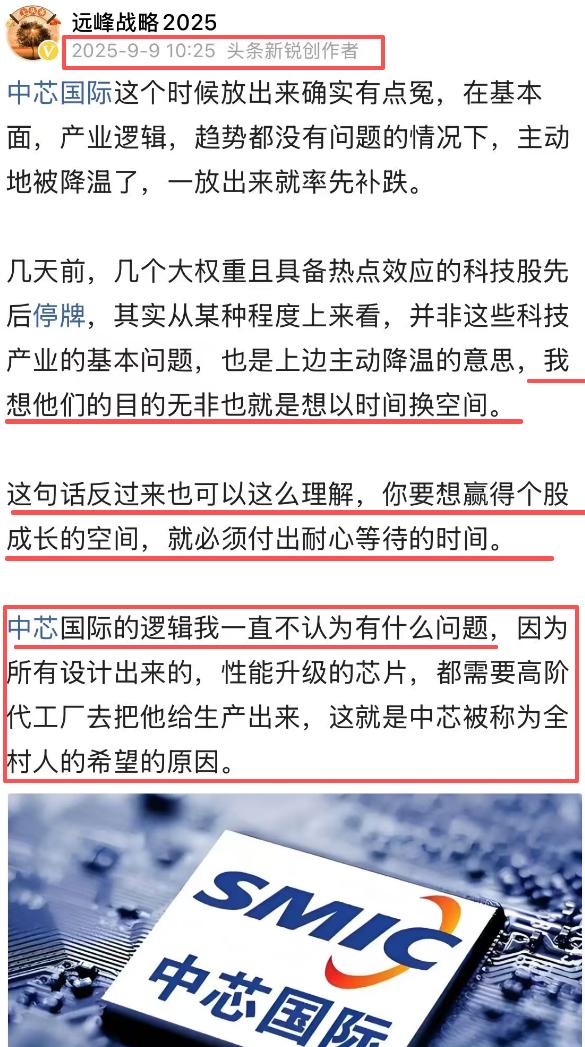 远峰战略2025
2025-9-9 10:25 头条新锐创作者

中芯国际这个时候放出来确实有点冤，在基本面，产业逻辑，趋势都没有问题的情况下，主动地被降温了，一放出来就率先补跌。

几天前，几个大权重且具备热点效应的科技股先后停牌，其实从某种程度上来看，并非这些科技产业的基本问题，也是上边主动降温的意思，我想他们的目的无非也就是想以时间换空间。

这句话反过来也可以这么理解，你要想赢得个股成长的空间，就必须付出耐心等待的时间。

中芯国际的逻辑我一直不认为有什么问题，因为所有设计出来的，性能升级的芯片，都需要高阶代工厂去把他给生产出来，这就是中芯被称为全村人的希望的原因。

SMIC
中芯国际